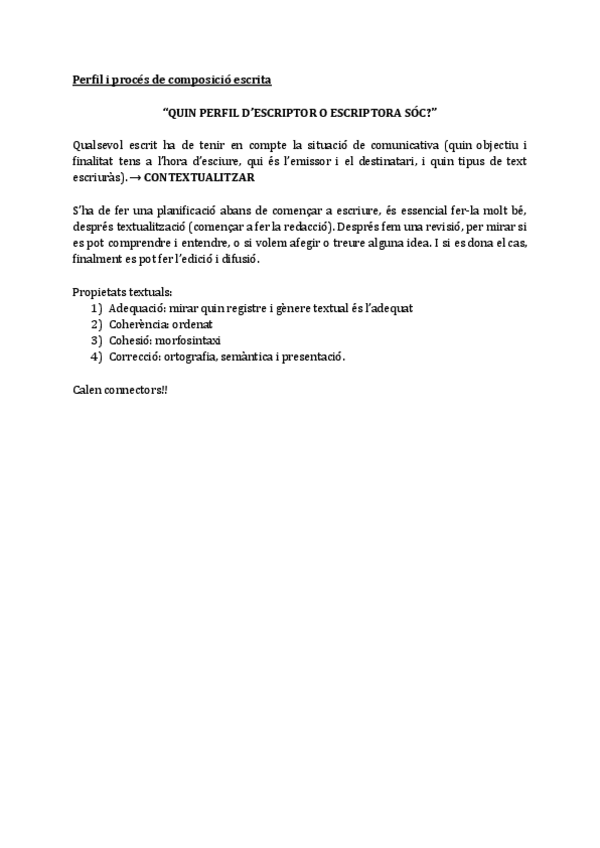 Perfil i procés de composició escrita

"QUIN PERFIL D'ESCRIPTOR O ESCRIPTORA SÓC?"

Qualsevol escrit ha de tenir en compte la situació de comunicativa (quin objectiu i finalitat tens a l'hora d'esciure, qui és l'emissor i el destinatari, i quin tipus de text escriuràs). → CONTEXTUALITZAR

S'ha de fer una planificació abans de començar a escriure, és essencial fer-la molt bé, després textualització (començar a fer la redacció). Després fem una revisió, per mirar si es pot comprendre i entendre, o si volem afegir o treure alguna idea. I si es dona el cas, finalment es pot fer l'edició i difusió.

Propietats textuals:
1) Adequació: mirar quin registre i gènere textual és l'adequat
2) Coherència: ordenat
3) Cohesió: morfosintaxi
4) Correcció: ortografia, semàntica i presentació.

Calen connectors!!